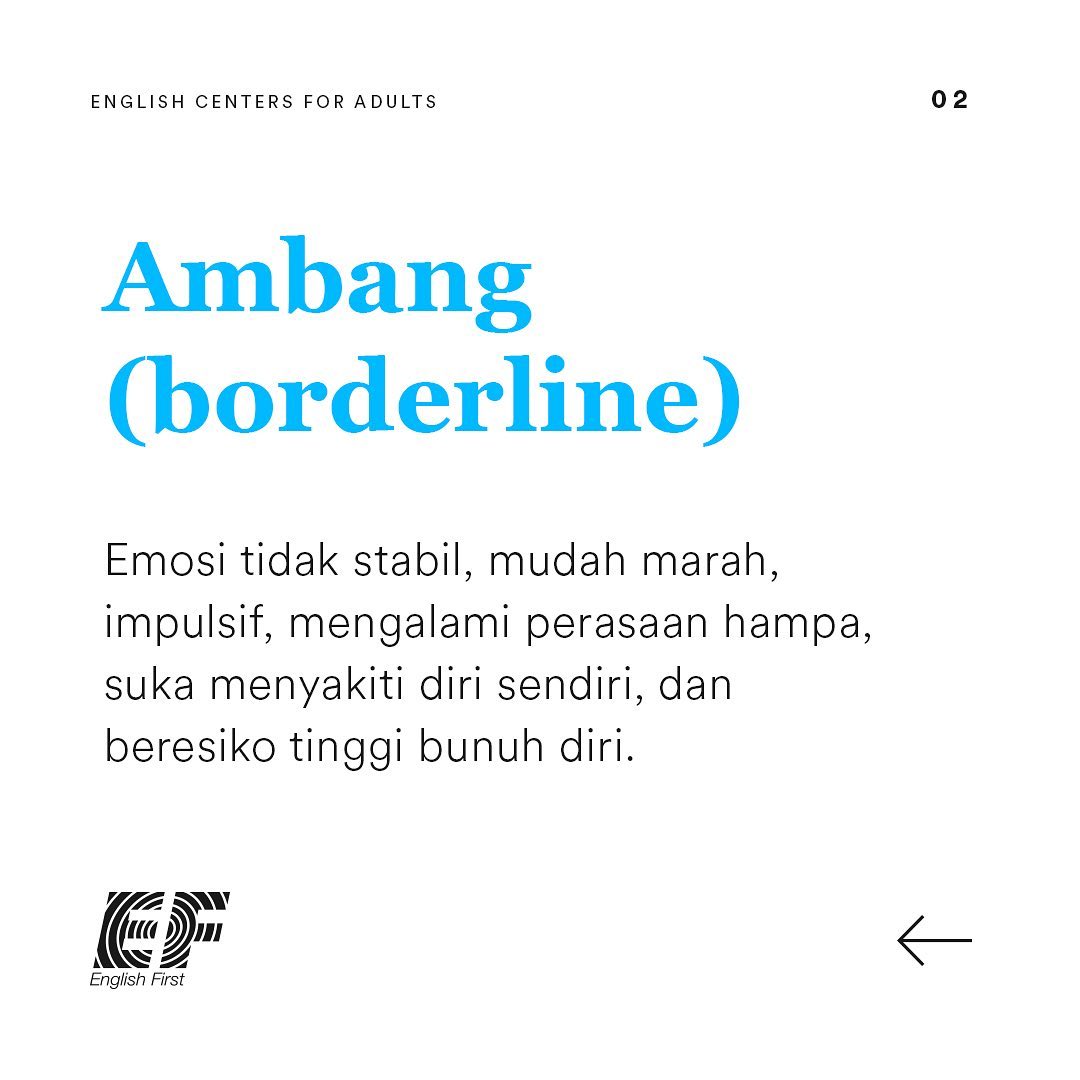 ENGLISH CENTERS FOR ADULTS

02

Ambang (borderline)

Emosi tidak stabil, mudah marah, impulsif, mengalami perasaan hampa, suka menyakiti diri sendiri, dan beresiko tinggi bunuh diri.

EF
English First